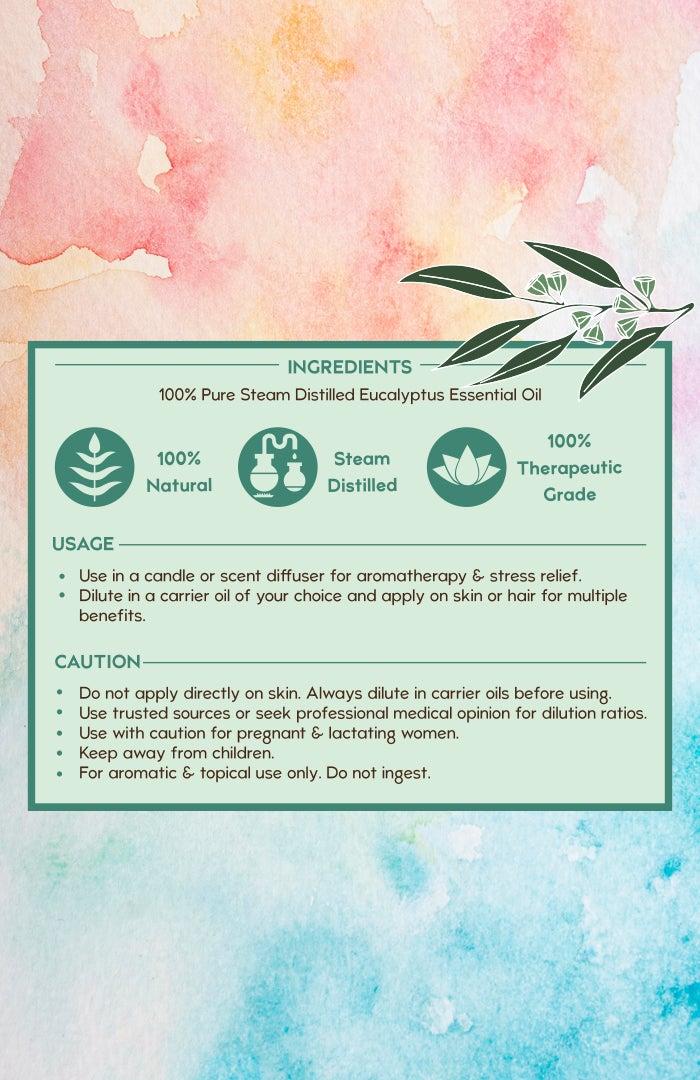 INGREDIENTS

100% Pure Steam Distilled Eucalyptus Essential Oil

100%
Natural

Steam
Distilled

100%
Therapeutic
Grade

USAGE

• Use in a candle or scent diffuser for aromatherapy & stress relief.
• Dilute in a carrier oil of your choice and apply on skin or hair for multiple benefits.

CAUTION

• Do not apply directly on skin. Always dilute in carrier oils before using.
• Use trusted sources or seek professional medical opinion for dilution ratios.
• Use with caution for pregnant & lactating women.
• Keep away from children.
• For aromatic & topical use only. Do not ingest.